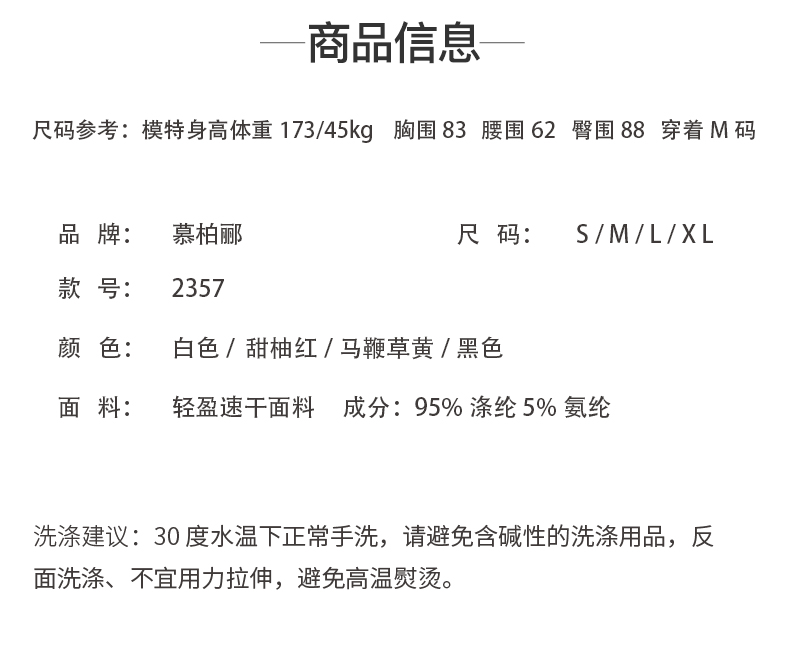 商品信息

尺码参考：模特身高体重 173/45kg 胸围 83 腰围 62 臀围 88 穿着 M 码

品 牌： 慕柏郦

尺 码： S / M / L / X L

款 号： 2357

颜 色： 白色 / 甜柚红 / 马鞭草黄 / 黑色

面 料： 轻盈速干面料 成分：95% 涤纶 5% 氨纶

洗涤建议：30 度水温下正常手洗，请避免含碱性的洗涤用品，反面洗涤、不宜用力拉伸，避免高温熨烫。